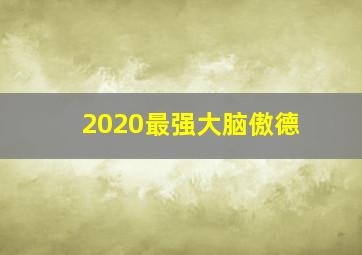 2020最强大脑傲德